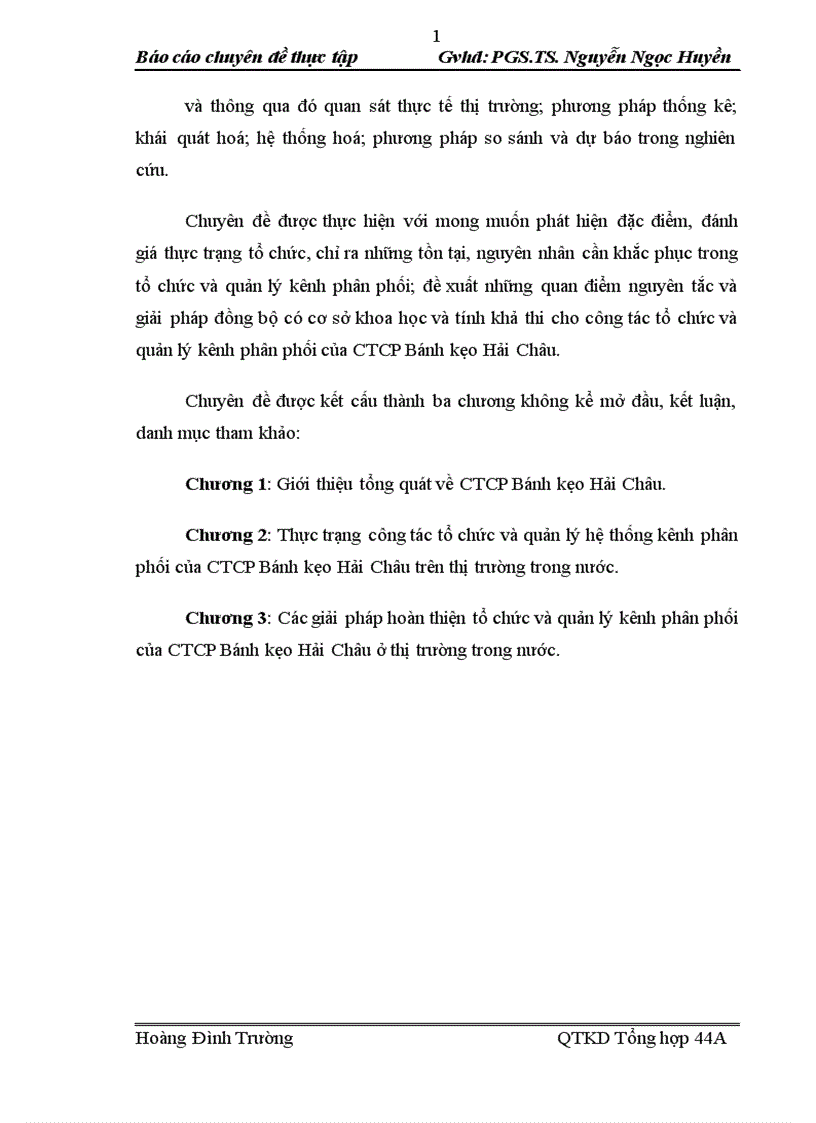 1

Báo cáo chuyên đề thực tập Gvhd: PGS.TS. Nguyễn Ngọc Huyền

và thông qua đó quan sát thực tế thị trường; phương pháp thống kê; khái quát hoá; hệ thống hoá; phương pháp so sánh và dự báo trong nghiên cứu.

Chuyên đề được thực hiện với mong muốn phát hiện đặc điểm, đánh giá thực trạng tổ chức, chỉ ra những tồn tại, nguyên nhân cần khắc phục trong tổ chức và quản lý kênh phân phối; đề xuất những quan điểm nguyên tắc và giải pháp đồng bộ có cơ sở khoa học và tính khả thi cho công tác tổ chức và quản lý kênh phân phối của CTCP Bánh kẹo Hải Châu.

Chuyên đề được kết cấu thành ba chương không kể mở đầu, kết luận, danh mục tham khảo:

Chương 1: Giới thiệu tổng quát về CTCP Bánh kẹo Hải Châu.

Chương 2: Thực trạng công tác tổ chức và quản lý hệ thống kênh phân phối của CTCP Bánh kẹo Hải Châu trên thị trường trong nước.

Chương 3: Các giải pháp hoàn thiện tổ chức và quản lý kênh phân phối của CTCP Bánh kẹo Hải Châu ở thị trường trong nước.

Hoàng Đình Trường QTKD Tổng hợp 44A